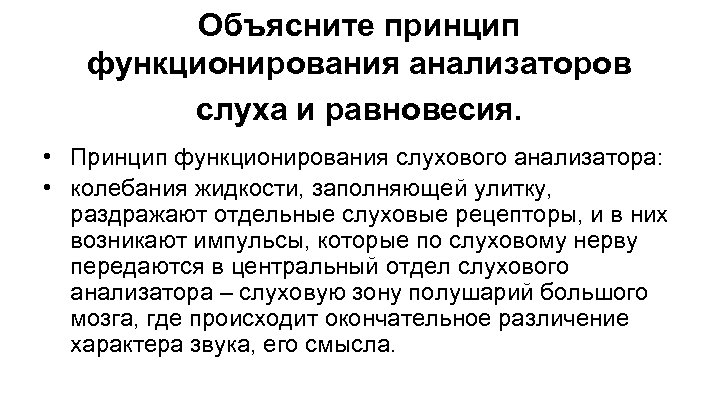 Объясните принцип функционирования анализаторов слуха и равновесия.

• Принцип функционирования слухового анализатора:
• колебания жидкости, заполняющей улитку, раздражают отдельные слуховые рецепторы, и в них возникают импульсы, которые по слуховому нерву передаются в центральный отдел слухового анализатора – слуховую зону полушарий большого мозга, где происходит окончательное различение характера звука, его смысла.